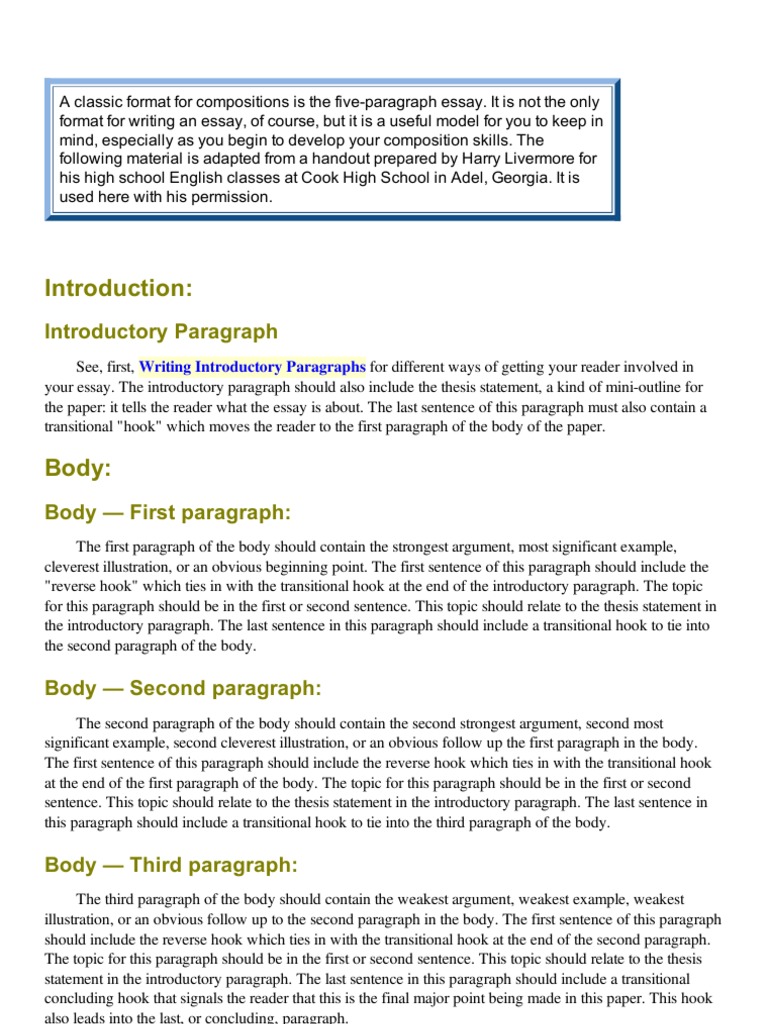 A classic format for compositions is the five-paragraph essay. It is not the only format for writing an essay, of course, but it is a useful model for you to keep in mind, especially as you begin to develop your composition skills. The following material is adapted from a handout prepared by Harry Livermore for his high school English classes at Cook High School in Adel, Georgia. It is used here with his permission.

Introduction:

Introductory Paragraph

See, first, Writing Introductory Paragraphs for different ways of getting your reader involved in your essay. The introductory paragraph should also include the thesis statement, a kind of mini-outline for the paper: it tells the reader what the essay is about. The last sentence of this paragraph must also contain a transitional "hook" which moves the reader to the first paragraph of the body of the paper.

Body:

Body — First paragraph:

The first paragraph of the body should contain the strongest argument, most significant example, cleverest illustration, or an obvious beginning point. The first sentence of this paragraph should include the "reverse hook" which ties in with the transitional hook at the end of the introductory paragraph. The topic for this paragraph should be in the first or second sentence. This topic should relate to the thesis statement in the introductory paragraph. The last sentence in this paragraph should include a transitional hook to tie into the second paragraph of the body.

Body — Second paragraph:

The second paragraph of the body should contain the second strongest argument, second most significant example, second cleverest illustration, or an obvious follow up the first paragraph in the body. The first sentence of this paragraph should include the reverse hook which ties in with the transitional hook at the end of the first paragraph of the body. The topic for this paragraph should be in the first or second sentence. This topic should relate to the thesis statement in the introductory paragraph. The last sentence in this paragraph should include a transitional hook to tie into the third paragraph of the body.

Body — Third paragraph:

The third paragraph of the body should contain the weakest argument, weakest example, weakest illustration, or an obvious follow up to the second paragraph in the body. The first sentence of this paragraph should include the reverse hook which ties in with the transitional hook at the end of the second paragraph. The topic for this paragraph should be in the first or second sentence. This topic should relate to the thesis statement in the introductory paragraph. The last sentence in this paragraph should include a transitional concluding hook that signals the reader that this is the final major point being made in this paper. This hook also leads into the last, or concluding, paragraph.